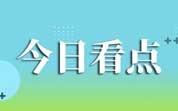 今日看点